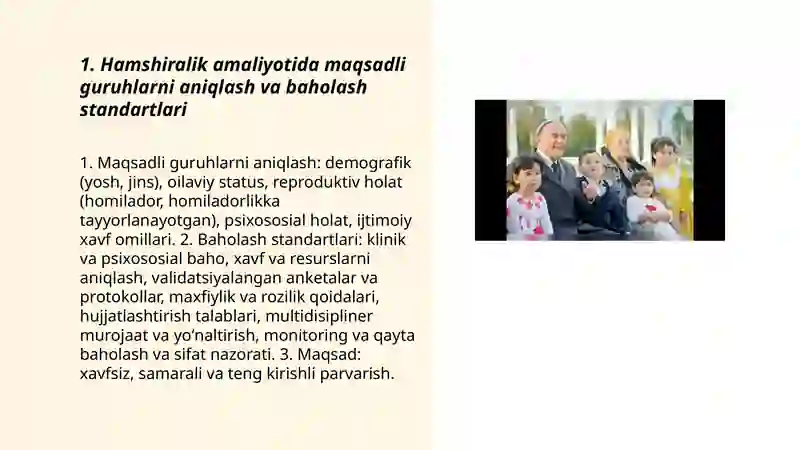 1. Hamshiralik amaliyotida maqsadli guruhlarni aniqlash va baholash standartlari

1. Maqsadli guruhlarni aniqlash: demografik (yosh, jins), oilaviy status, reproduktiv holat (homilador, homiladorlikka tayyorlanayotgan), psixososial holat, ijtimoiy xavf omillari. 2. Baholash standartlari: klinik va psixososial baho, xavf va resurslarni aniqlash, validatsiyalangan anketalar va protokollar, maxfiylik va rozilik qoidalari, hujjatlashtirish talablari, multidisipliner murojaat va yo'naltirish, monitoring va qayta baholash va sifat nazorati. 3. Maqsad: xavfsiz, samarali va teng kirishli parvarish.